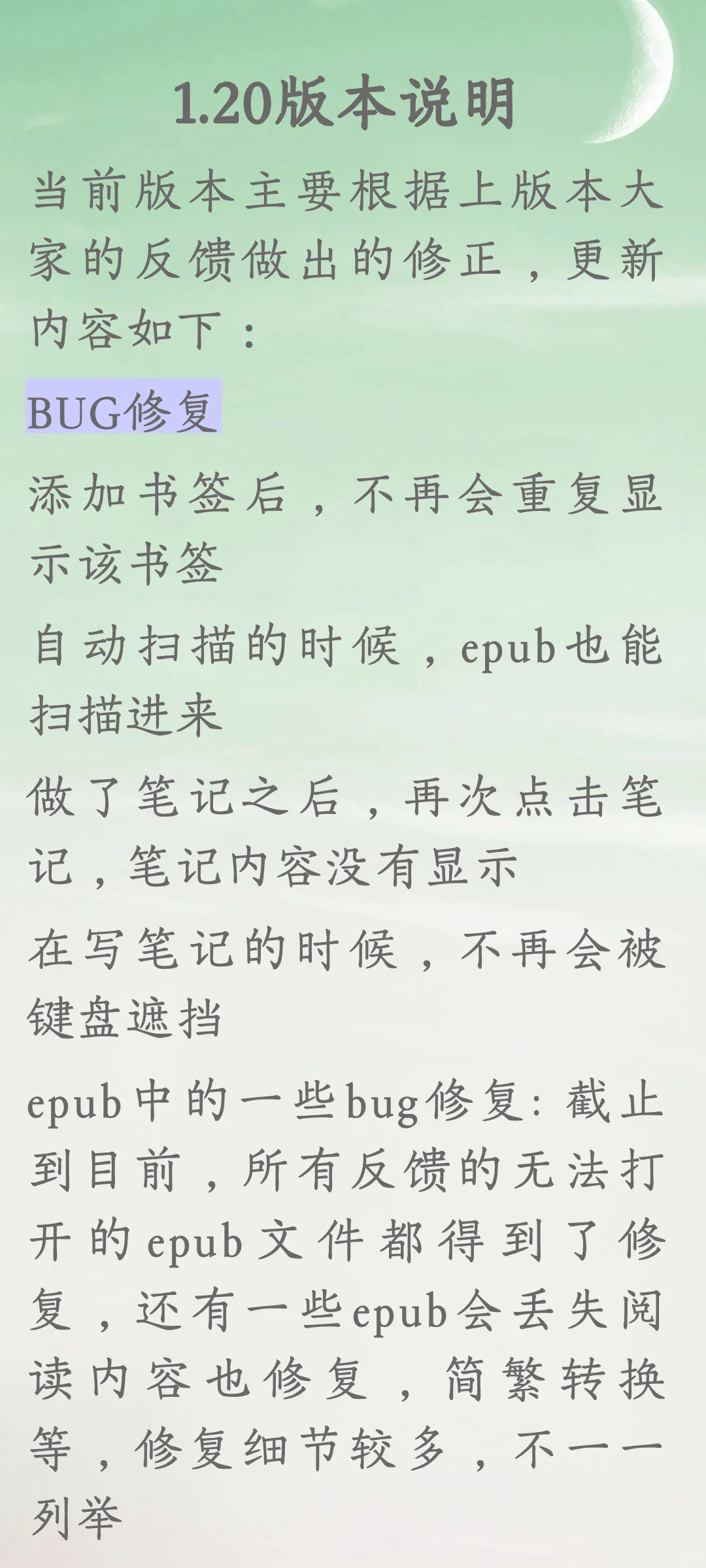 1.20版本说明

当前版本主要根据上版本大家的反馈做出的修正，更新内容如下：

BUG修复

添加书签后，不再会重复显示该书签

自动扫描的时候，epub也能扫描进来

做了笔记之后，再次点击笔记，笔记内容没有显示

在写笔记的时候，不再会被键盘遮挡

epub中的一些bug修复：截止到目前，所有反馈的无法打开的epub文件都得到了修复，还有一些epub会丢失阅读内容也修复，简繁转换等，修复细节较多，不一一列举